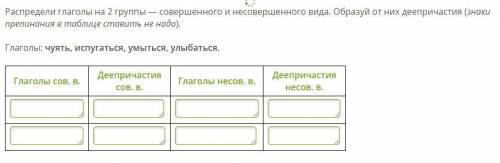 Распредели глаголы на 2 группы — совершенного и несовершенного вида. Образуй от них деепричастия (знаки препинания в таблице ставить не надо).

Глаголы: чуять, испугаться, умыться, улыбаться.

| Глаголы сов. в. | Деепричастия сов. в. | Глаголы несов. в. | Деепричастия несов. в. |
|---|---|---|---|
| | | | |
| | | | |